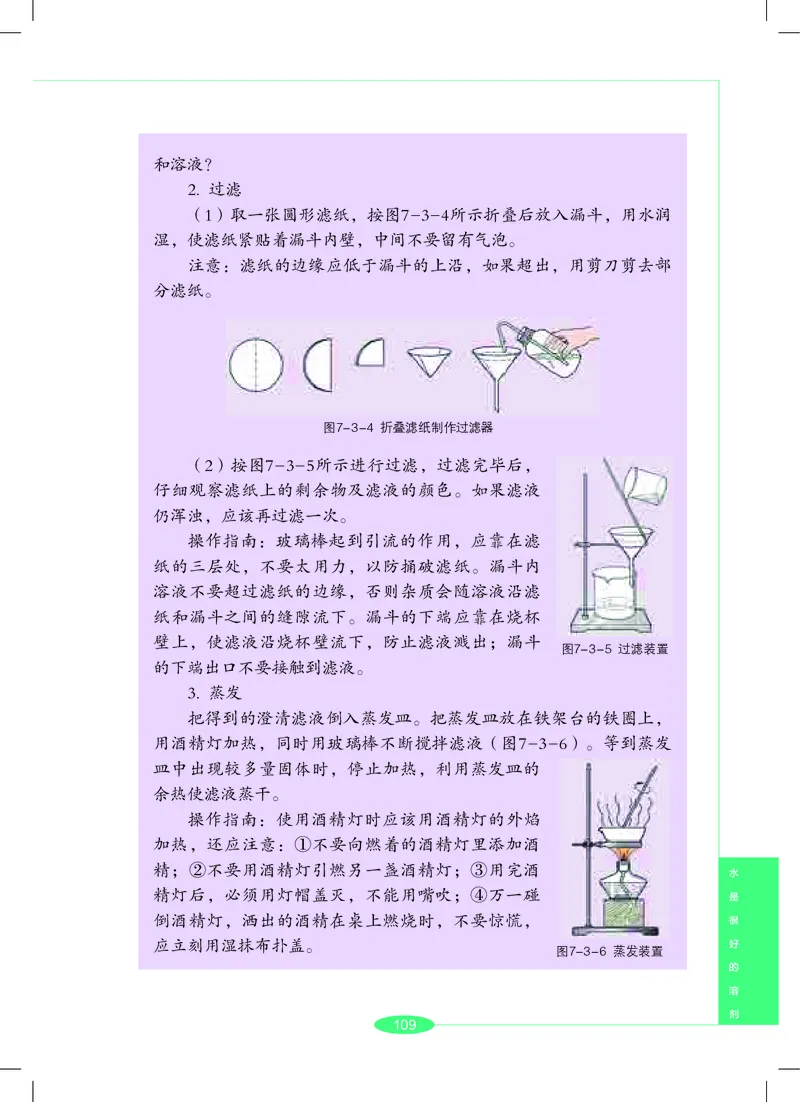 和溶液？

2. 过滤

（1）取一张圆形滤纸，按图7-3-4所示折叠后放入漏斗，用水润湿，使滤纸紧贴着漏斗内壁，中间不要留有气泡。

注意：滤纸的边缘应低于漏斗的上沿，如果超出，用剪刀剪去部分滤纸。

图7-3-4 折叠滤纸制作过滤器

（2）按图7-3-5所示进行过滤，过滤完毕后，仔细观察滤纸上的剩余物及滤液的颜色。如果滤液仍浑浊，应该再过滤一次。

操作指南：玻璃棒起到引流的作用，应靠在滤纸的三层处，不要太用力，以防捅破滤纸。漏斗内溶液不要超过滤纸的边缘，否则杂质会随溶液沿滤纸和漏斗之间的缝隙流下。漏斗的下端应靠在烧杯壁上，使滤液沿烧杯壁流下，防止滤液溅出；漏斗的下端出口不要接触到滤液。

图7-3-5 过滤装置

3. 蒸发

把得到的澄清滤液倒入蒸发皿。把蒸发皿放在铁架台的铁圈上，用酒精灯加热，同时用玻璃棒不断搅拌滤液（图7-3-6）。等到蒸发皿中出现较多量固体时，停止加热，利用蒸发皿的余热使滤液蒸干。

操作指南：使用酒精灯时应该用酒精灯的外焰加热，还应注意：①不要向燃着的酒精灯里添加酒精；②不要用酒精灯引燃另一盏酒精灯；③用完酒精灯后，必须用灯帽盖灭，不能用嘴吹；④万一碰倒酒精灯，洒出的酒精在桌上燃烧时，不要惊慌，应立刻用湿抹布扑盖。

图7-3-6 蒸发装置

水是很好的溶剂

109